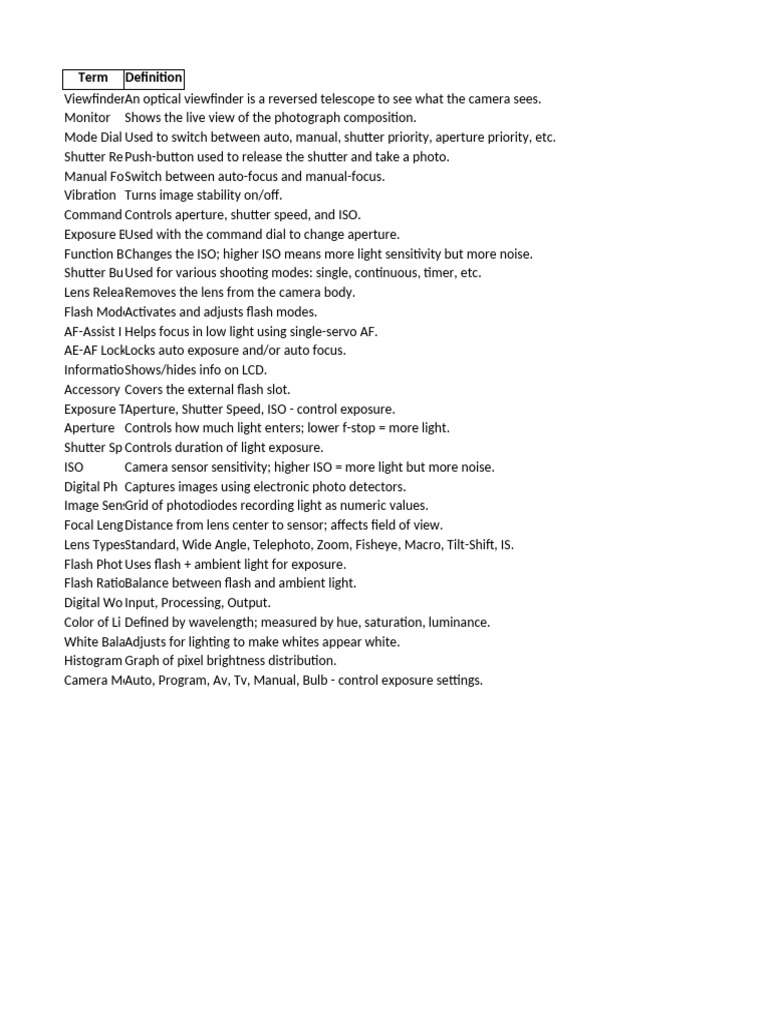 | Term | Definition |
|---|---|
| Viewfinder | An optical viewfinder is a reversed telescope to see what the camera sees. |
| Monitor | Shows the live view of the photograph composition. |
| Mode Dial | Used to switch between auto, manual, shutter priority, aperture priority, etc. |
| Shutter Re | Push-button used to release the shutter and take a photo. |
| Manual Fo | Switch between auto-focus and manual-focus. |
| Vibration | Turns image stability on/off. |
| Command | Controls aperture, shutter speed, and ISO. |
| Exposure E | Used with the command dial to change aperture. |
| Function B | Changes the ISO; higher ISO means more light sensitivity but more noise. |
| Shutter Bu | Used for various shooting modes: single, continuous, timer, etc. |
| Lens Relea | Removes the lens from the camera body. |
| Flash Mod | Activates and adjusts flash modes. |
| AF-Assist I | Helps focus in low light using single-servo AF. |
| AE-AF Lock | Locks auto exposure and/or auto focus. |
| Informatio | Shows/hides info on LCD. |
| Accessory | Covers the external flash slot. |
| Exposure T | Aperture, Shutter Speed, ISO - control exposure. |
| Aperture | Controls how much light enters; lower f-stop = more light. |
| Shutter Sp | Controls duration of light exposure. |
| ISO | Camera sensor sensitivity; higher ISO = more light but more noise. |
| Digital Ph | Captures images using electronic photo detectors. |
| Image Sen | Grid of photodiodes recording light as numeric values. |
| Focal Leng | Distance from lens center to sensor; affects field of view. |
| Lens Types | Standard, Wide Angle, Telephoto, Zoom, Fisheye, Macro, Tilt-Shift, IS. |
| Flash Phot | Uses flash + ambient light for exposure. |
| Flash Ratio | Balance between flash and ambient light. |
| Digital Wo | Input, Processing, Output. |
| Color of Li | Defined by wavelength; measured by hue, saturation, luminance. |
| White Bala | Adjusts for lighting to make whites appear white. |
| Histogram | Graph of pixel brightness distribution. |
| Camera M | Auto, Program, Av, Tv, Manual, Bulb - control exposure settings. |